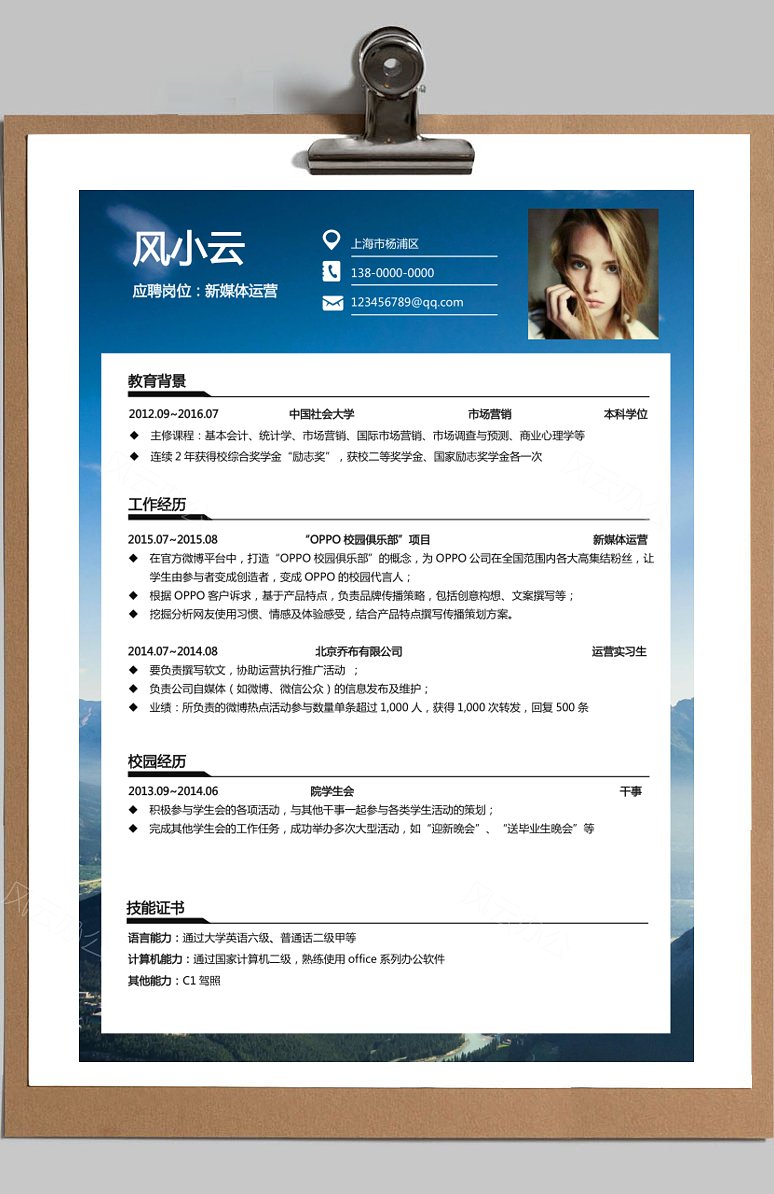 风小云
应聘岗位：新媒体运营

上海市杨浦区
138-0000-0000
123456789@qq.com

教育背景
2012.09~2016.07 中国社会大学 市场营销 本科学位
◆ 主修课程：基本会计、统计学、市场营销、国际市场营销、市场调查与预测、商业心理学等
◆ 连续 2 年获得校综合奖学金"励志奖"，获校二等奖学金、国家励志奖学金各一次

工作经历
2015.07~2015.08 "OPPO 校园俱乐部"项目 新媒体运营
◆ 在官方微博平台中，打造"OPPO 校园俱乐部"的概念，为 OPPO 公司在全国范围内各大高集结粉丝，让学生由参与者变成创造者，变成 OPPO 的校园代言人；
◆ 根据 OPPO 客户诉求，基于产品特点，负责品牌传播策略，包括创意构想、文案撰写等；
◆ 挖掘分析网友使用习惯、情感及体验感受，结合产品特点撰写传播策划方案。

2014.07~2014.08 北京乔布有限公司 运营实习生
◆ 要负责撰写软文，协助运营执行推广活动 ；
◆ 负责公司自媒体（如微博、微信公众）的信息发布及维护；
◆ 业绩：所负责的微博热点活动参与数量单条超过 1,000 人，获得 1,000 次转发，回复 500 条

校园经历
2013.09~2014.06 院学生会 干事
◆ 积极参与学生会的各项活动，与其他干事一起参与各类学生活动的策划；
◆ 完成其他学生会的工作任务，成功举办多次大型活动，如"迎新晚会"、"送毕业生晚会"等

技能证书
语言能力：通过大学英语六级、普通话二级甲等
计算机能力：通过国家计算机二级，熟练使用 office 系列办公软件
其他能力：C1 驾照